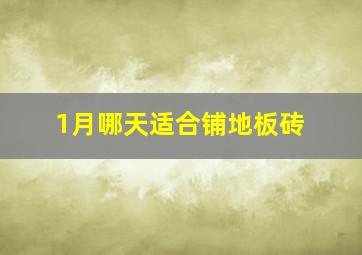 1月哪天适合铺地板砖